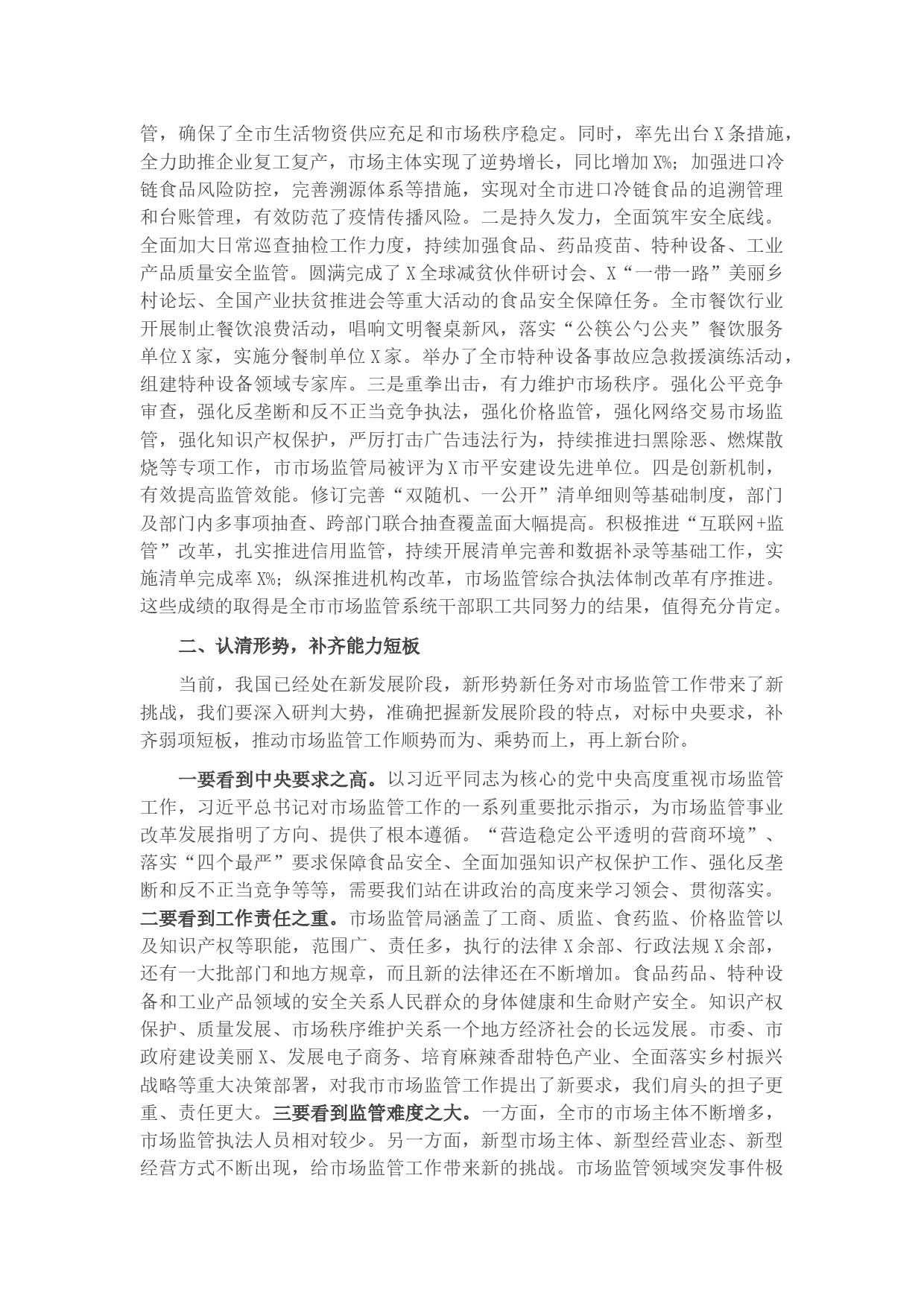 管，确保了全市生活物资供应充足和市场秩序稳定。同时，率先出台X条措施，全力助推企业复工复产，市场主体实现了逆势增长，同比增加X%；加强进口冷链食品风险防控，完善溯源体系等措施，实现对全市进口冷链食品的追溯管理和台账管理，有效防范了疫情传播风险。二是持久发力，全面筑牢安全底线。全面加大日常巡查抽检工作力度，持续加强食品、药品疫苗、特种设备、工业产品质量安全监管。圆满完成了X全球减贫伙伴研讨会、X“一带一路”美丽乡村论坛、全国产业扶贫推进会等重大活动的食品安全保障任务。全市餐饮行业开展制止餐饮浪费活动，唱响文明餐桌新风，落实“公筷公勺公夹”餐饮服务单位X家，实施分餐制单位X家。举办了全市特种设备事故应急救援演练活动，组建特种设备领域专家库。三是重拳出击，有力维护市场秩序。强化公平竞争审查，强化反垄断和反不正当竞争执法，强化价格监管，强化网络交易市场监管，强化知识产权保护，严厉打击广告违法行为，持续推进扫黑除恶、燃煤散烧等专项工作，市市场监管局被评为X市平安建设先进单位。四是创新机制，有效提高监管效能。修订完善“双随机、一公开”清单细则等基础制度，部门及部门内多事项抽查、跨部门联合抽查覆盖面大幅提高。积极推进“互联网+监管”改革，扎实推进信用监管，持续开展清单完善和数据补录等基础工作，实施清单完成率X%；纵深推进机构改革，市场监管综合执法体制改革有序推进。这些成绩的取得是全市市场监管系统干部职工共同努力的结果，值得充分肯定。

二、认清形势，补齐能力短板

当前，我国已经处在新发展阶段，新形势新任务对市场监管工作带来了新挑战，我们要深入研判大势，准确把握新发展阶段的特点，对标中央要求，补齐弱项短板，推动市场监管工作顺势而为、乘势而上，再上新台阶。

一要看到中央要求之高。以习近平同志为核心的党中央高度重视市场监管工作，习近平总书记对市场监管工作的一系列重要批示指示，为市场监管事业改革发展指明了方向、提供了根本遵循。“营造稳定公平透明的营商环境”、落实“四个最严”要求保障食品安全、全面加强知识产权保护工作、强化反垄断和反不正当竞争等等，需要我们站在讲政治的高度来学习领会、贯彻落实。二要看到工作责任之重。市场监管局涵盖了工商、质监、食药监、价格监管以及知识产权等职能，范围广、责任多，执行的法律X余部、行政法规X余部，还有一大批部门和地方规章，而且新的法律还在不断增加。食品药品、特种设备和工业产品领域的安全关系人民群众的身体健康和生命财产安全。知识产权保护、质量发展、市场秩序维护关系一个地方经济社会的长远发展。市委、市政府建设美丽X、发展电子商务、培育麻辣香甜特色产业、全面落实乡村振兴战略等重大决策部署，对我市市场监管工作提出了新要求，我们肩头的担子更重、责任更大。三要看到监管难度之大。一方面，全市的市场主体不断增多，市场监管执法人员相对较少。另一方面，新型市场主体、新型经营业态、新型经营方式不断出现，给市场监管工作带来新的挑战。市场监管领域突发事件极